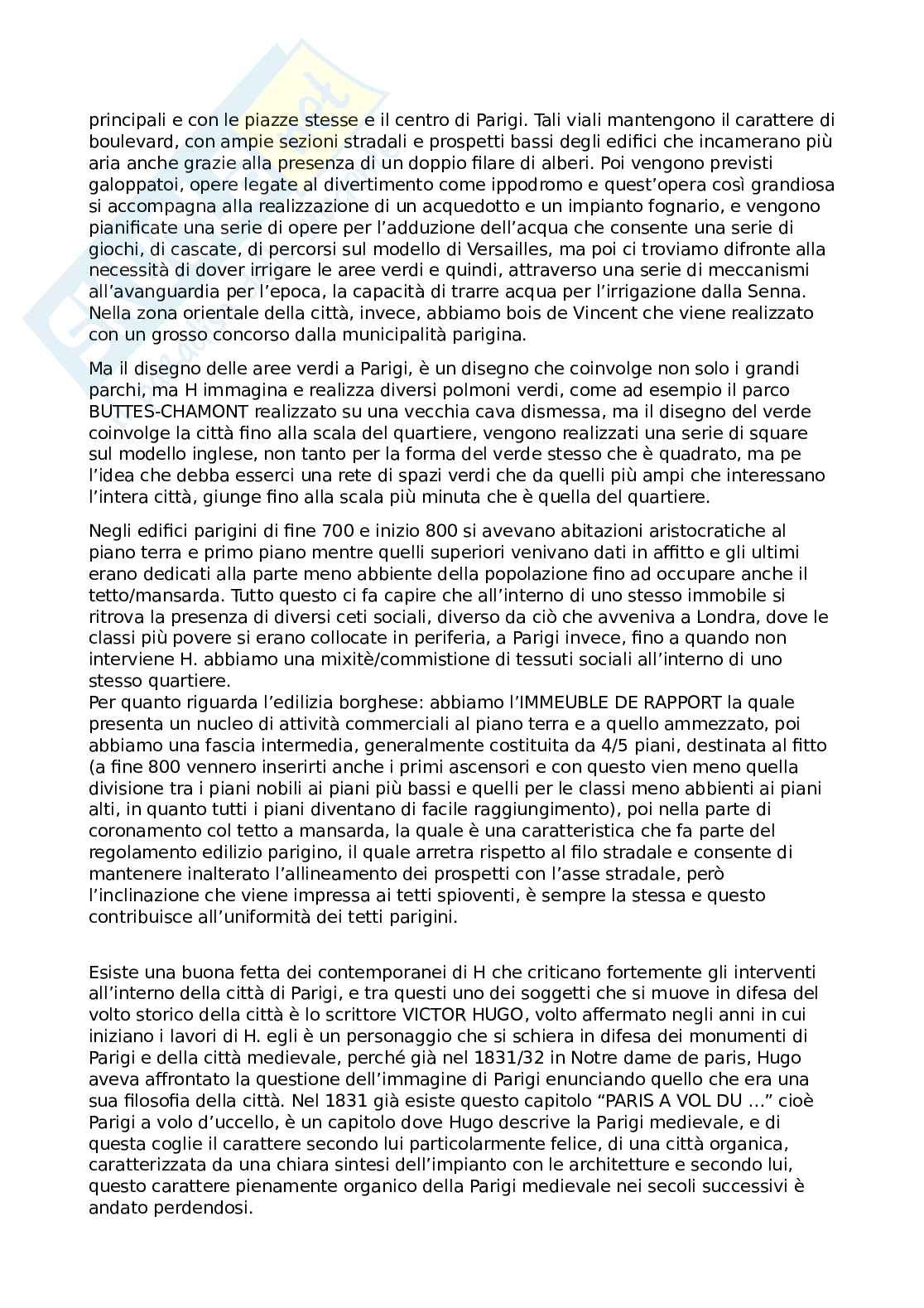 principali e con le piazze stesse e il centro di Parigi. Tali viali mantengono il carattere di boulevard, con ampie sezioni stradali e prospetti bassi degli edifici che incamerano più aria anche grazie alla presenza di un doppio filare di alberi. Poi vengono previsti galoppatoi, opere legate al divertimento come ippodromo e quest'opera così grandiosa si accompagna alla realizzazione di un acquedotto e un impianto fognario, e vengono pianificate una serie di opere per l'adduzione dell'acqua che consente una serie di giochi, di cascate, di percorsi sul modello di Versailles, ma poi ci troviamo difronte alla necessità di dover irrigare le aree verdi e quindi, attraverso una serie di meccanismi all'avanguardia per l'epoca, la capacità di trarre acqua per l'irrigazione dalla Senna. Nella zona orientale della città, invece, abbiamo bois de Vincent che viene realizzato con un grosso concorso dalla municipalità parigina.

Ma il disegno delle aree verdi a Parigi, è un disegno che coinvolge non solo i grandi parchi, ma H immagina e realizza diversi polmoni verdi, come ad esempio il parco BUTTES-CHAMONT realizzato su una vecchia cava dismessa, ma il disegno del verde coinvolge la città fino alla scala del quartiere, vengono realizzati una serie di square sul modello inglese, non tanto per la forma del verde stesso che è quadrato, ma pe l'idea che debba esserci una rete di spazi verdi che da quelli più ampi che interessano l'intera città, giunge fino alla scala più minuta che è quella del quartiere.

Negli edifici parigini di fine 700 e inizio 800 si avevano abitazioni aristocratiche al piano terra e primo piano mentre quelli superiori venivano dati in affitto e gli ultimi erano dedicati alla parte meno abbiente della popolazione fino ad occupare anche il tetto/mansarda. Tutto questo ci fa capire che all'interno di uno stesso immobile si ritrova la presenza di diversi ceti sociali, diverso da ciò che avveniva a Londra, dove le classi più povere si erano collocate in periferia, a Parigi invece, fino a quando non interviene H. abbiamo una mixitè/commistione di tessuti sociali all'interno di uno stesso quartiere.
Per quanto riguarda l'edilizia borghese: abbiamo l'IMMEUBLE DE RAPPORT la quale presenta un nucleo di attività commerciali al piano terra e a quello ammezzato, poi abbiamo una fascia intermedia, generalmente costituita da 4/5 piani, destinata al fitto (a fine 800 vennero inserirti anche i primi ascensori e con questo vien meno quella divisione tra i piani nobili ai piani più bassi e quelli per le classi meno abbienti ai piani alti, in quanto tutti i piani diventano di facile raggiungimento), poi nella parte di coronamento col tetto a mansarda, la quale è una caratteristica che fa parte del regolamento edilizio parigino, il quale arretra rispetto al filo stradale e consente di mantenere inalterato l'allineamento dei prospetti con l'asse stradale, però l'inclinazione che viene impressa ai tetti spioventi, è sempre la stessa e questo contribuisce all'uniformità dei tetti parigini.

Esiste una buona fetta dei contemporanei di H che criticano fortemente gli interventi all'interno della città di Parigi, e tra questi uno dei soggetti che si muove in difesa del volto storico della città è lo scrittore VICTOR HUGO, volto affermato negli anni in cui iniziano i lavori di H. egli è un personaggio che si schiera in difesa dei monumenti di Parigi e della città medievale, perché già nel 1831/32 in Notre dame de paris, Hugo aveva affrontato la questione dell'immagine di Parigi enunciando quello che era una sua filosofia della città. Nel 1831 già esiste questo capitolo "PARIS A VOL DU ..." cioè Parigi a volo d'uccello, è un capitolo dove Hugo descrive la Parigi medievale, e di questa coglie il carattere secondo lui particolarmente felice, di una città organica, caratterizzata da una chiara sintesi dell'impianto con le architetture e secondo lui, questo carattere pienamente organico della Parigi medievale nei secoli successivi è andato perdendosi.